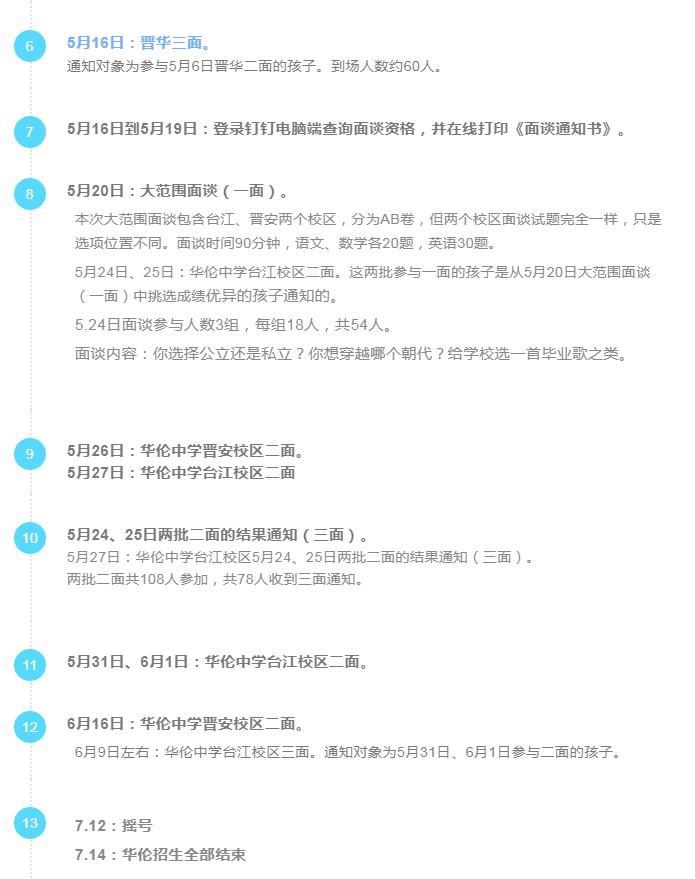 6

5月16日：晋华三面。
通知对象为参与5月6日晋华二面的孩子。到场人数约60人。

7

5月16日到5月19日：登录钉钉电脑端查询面谈资格，并在线打印《面谈通知书》。

8

5月20日：大范围面谈（一面）。

本次大范围面谈包含台江、晋安两个校区，分为AB卷，但两个校区面谈试题完全一样，只是选项位置不同。面谈时间90分钟，语文、数学各20题，英语30题。

5月24日、25日：华伦中学台江校区二面。这两批参与一面的孩子是从5月20日大范围面谈（一面）中挑选成绩优异的孩子通知的。

5.24日面谈参与人数3组，每组18人，共54人。

面谈内容：你选择公立还是私立？你想穿越哪个朝代？给学校选一首毕业歌之类。

9

5月26日：华伦中学晋安校区二面。
5月27日：华伦中学台江校区二面

10

5月24、25日两批二面的结果通知（三面）。
5月27日：华伦中学台江校区5月24、25日两批二面的结果通知（三面）。
两批二面共108人参加，共78人收到三面通知。

11

5月31日、6月1日：华伦中学台江校区二面。

12

6月16日：华伦中学晋安校区二面。
6月9日左右：华伦中学台江校区三面。通知对象为5月31日、6月1日参与二面的孩子。

13

7.12：摇号
7.14：华伦招生全部结束